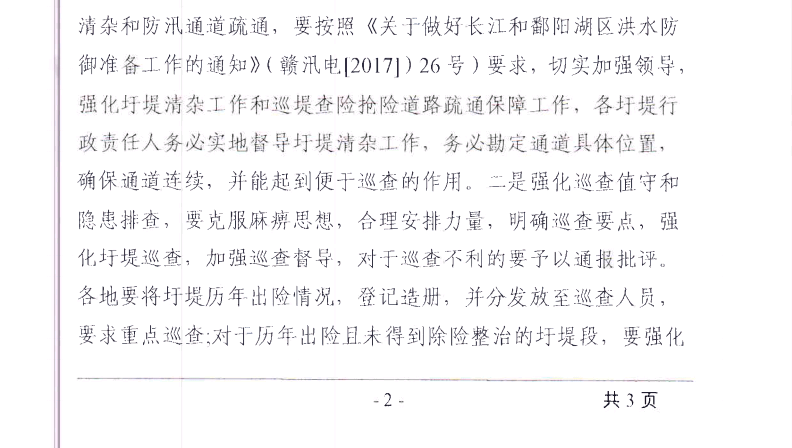 清杂和防汛通道疏通，要按照《关于做好长江和鄱阳湖区洪水防御准备工作的通知》（赣汛电[2017]）26号）要求，切实加强领导，强化圩堤清杂工作和巡堤查险抢险道路疏通保障工作，各圩堤行政责任人务必实地督导圩堤清杂工作，务必勘定通道具体位置，确保通道连续，并能起到便于巡查的作用。二是强化巡查值守和隐患排查，要克服麻痹思想，合理安排力量，明确巡查要点，强化圩堤巡查，加强巡查督导，对于巡查不利的要予以通报批评。各地要将圩堤历年出险情况，登记造册，并分发放至巡查人员，要求重点巡查;对于历年出险且未得到除险整治的圩堤段，要强化

- 2 -

共 3 页